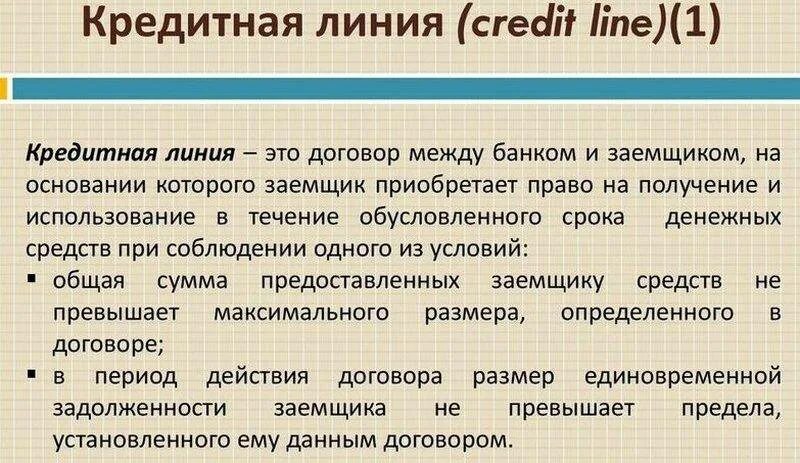 Кредитная линия (credit line)(1)

Кредитная линия – это договор между банком и заемщиком, на основании которого заемщик приобретает право на получение и использование в течение обусловленного срока денежных средств при соблюдении одного из условий:

▪ общая сумма предоставленных заемщику средств не превышает максимального размера, определенного в договоре;

▪ в период действия договора размер единовременной задолженности заемщика не превышает предела, установленного ему данным договором.